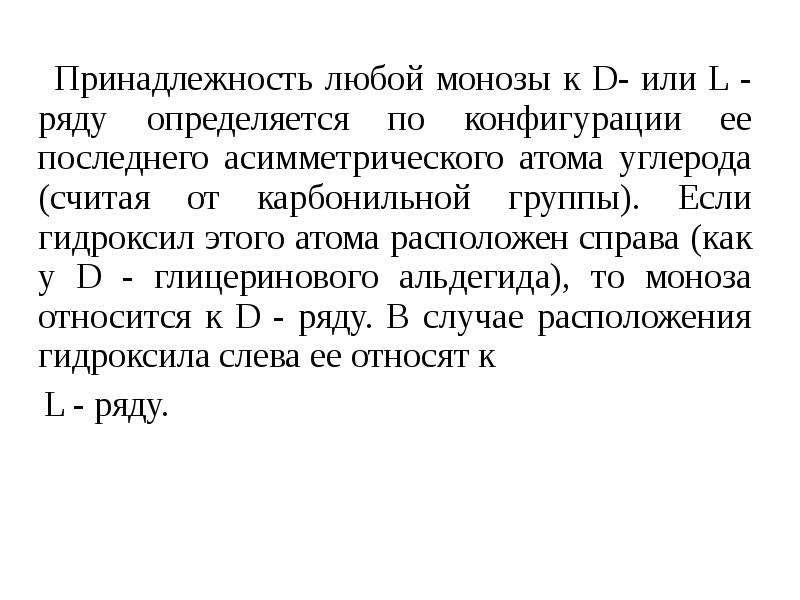 Принадлежность любой монозы к D- или L - ряду определяется по конфигурации ее последнего асимметрического атома углерода (считая от карбонильной группы). Если гидроксил этого атома расположен справа (как у D - глицеринового альдегида), то моноза относится к D - ряду. В случае расположения гидроксила слева ее относят к

L - ряду.